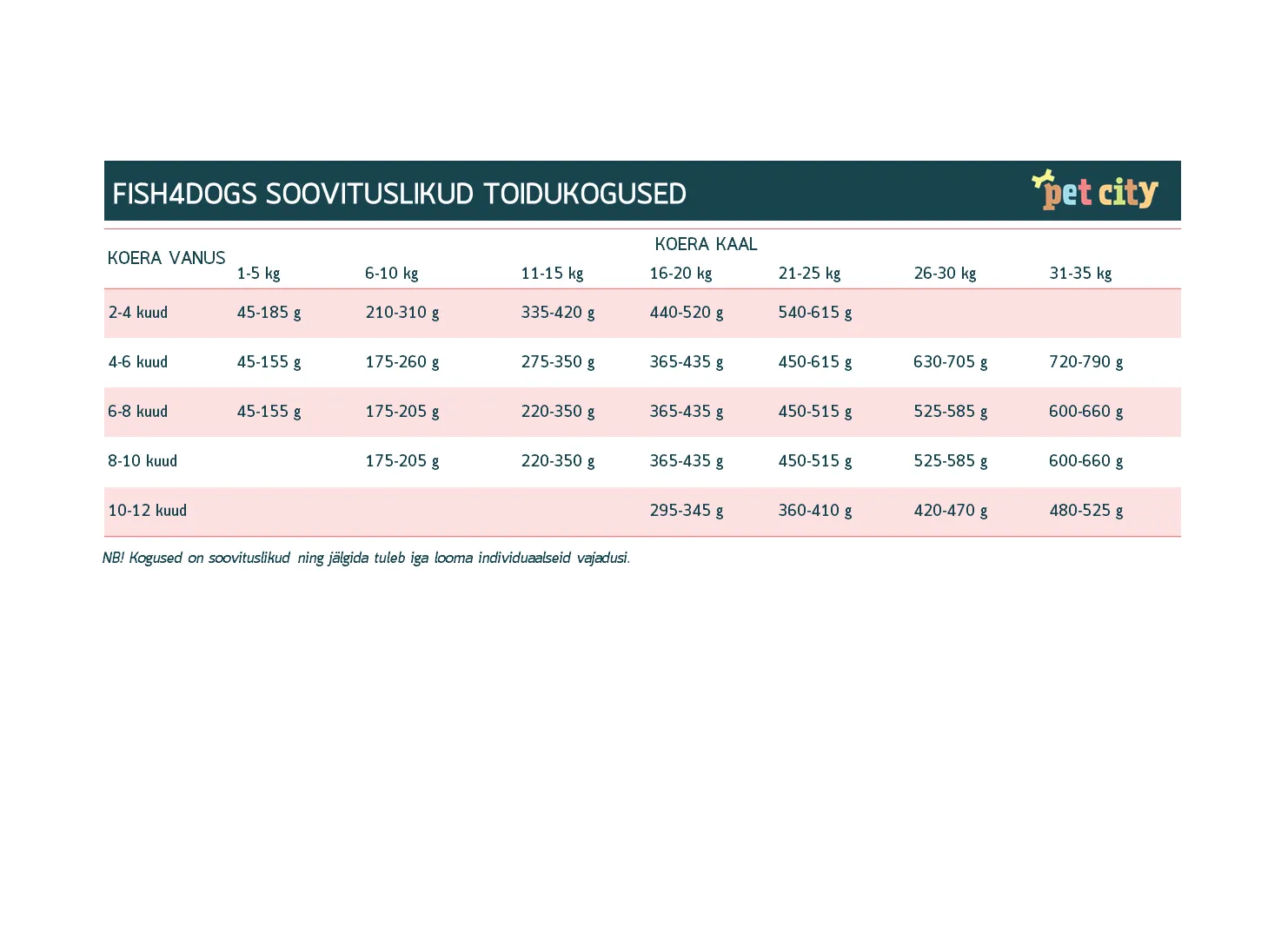 FISH4DOGS SOOVITUSLIKUD TOIDUKOGUSED

pet city

KOERA KAAL

| KOERA VANUS | 1-5 kg | 6-10 kg | 11-15 kg | 16-20 kg | 21-25 kg | 26-30 kg | 31-35 kg |
|---|---|---|---|---|---|---|---|
| 2-4 kuud | 45-185 g | 210-310 g | 335-420 g | 440-520 g | 540-615 g | | |
| 4-6 kuud | 45-155 g | 175-260 g | 275-350 g | 365-435 g | 450-615 g | 630-705 g | 720-790 g |
| 6-8 kuud | 45-155 g | 175-205 g | 220-350 g | 365-435 g | 450-515 g | 525-585 g | 600-660 g |
| 8-10 kuud | | 175-205 g | 220-350 g | 365-435 g | 450-515 g | 525-585 g | 600-660 g |
| 10-12 kuud | | | | 295-345 g | 360-410 g | 420-470 g | 480-525 g |

NB! Kogused on soovituslikud ning jälgida tuleb iga looma individuaalseid vajadusi.